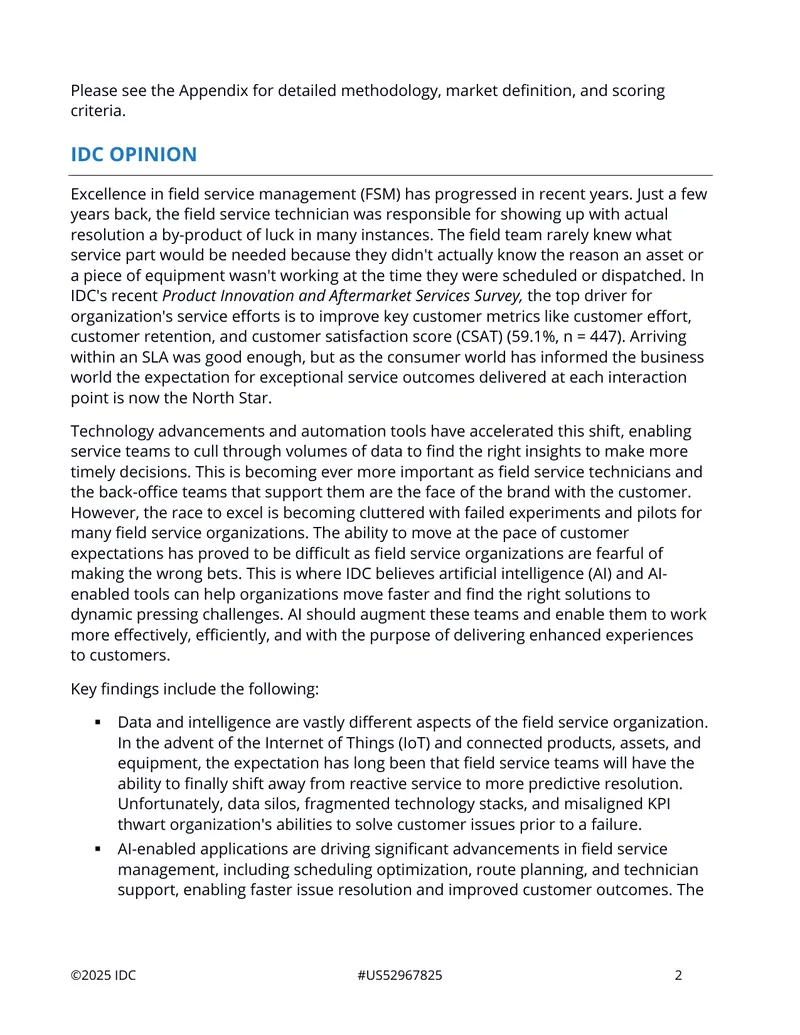 Please see the Appendix for detailed methodology, market definition, and scoring criteria.

IDC OPINION

Excellence in field service management (FSM) has progressed in recent years. Just a few years back, the field service technician was responsible for showing up with actual resolution a by-product of luck in many instances. The field team rarely knew what service part would be needed because they didn't actually know the reason an asset or a piece of equipment wasn't working at the time they were scheduled or dispatched. In IDC's recent Product Innovation and Aftermarket Services Survey, the top driver for organization's service efforts is to improve key customer metrics like customer effort, customer retention, and customer satisfaction score (CSAT) (59.1%, n = 447). Arriving within an SLA was good enough, but as the consumer world has informed the business world the expectation for exceptional service outcomes delivered at each interaction point is now the North Star.

Technology advancements and automation tools have accelerated this shift, enabling service teams to cull through volumes of data to find the right insights to make more timely decisions. This is becoming ever more important as field service technicians and the back-office teams that support them are the face of the brand with the customer. However, the race to excel is becoming cluttered with failed experiments and pilots for many field service organizations. The ability to move at the pace of customer expectations has proved to be difficult as field service organizations are fearful of making the wrong bets. This is where IDC believes artificial intelligence (AI) and AI-enabled tools can help organizations move faster and find the right solutions to dynamic pressing challenges. AI should augment these teams and enable them to work more effectively, efficiently, and with the purpose of delivering enhanced experiences to customers.

Key findings include the following:

• Data and intelligence are vastly different aspects of the field service organization. In the advent of the Internet of Things (IoT) and connected products, assets, and equipment, the expectation has long been that field service teams will have the ability to finally shift away from reactive service to more predictive resolution. Unfortunately, data silos, fragmented technology stacks, and misaligned KPI thwart organization's abilities to solve customer issues prior to a failure.
• AI-enabled applications are driving significant advancements in field service management, including scheduling optimization, route planning, and technician support, enabling faster issue resolution and improved customer outcomes. The

©2025 IDC #US52967825 2